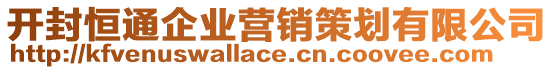 开封恒通企业营销策划有限公司
http://kfvenuswallace.cn.coovee.com